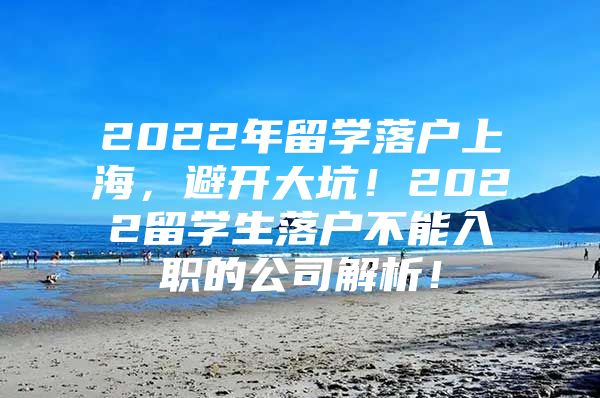 2022年留学落户上海，避开大坑！2022留学生落户不能入职的公司解析！